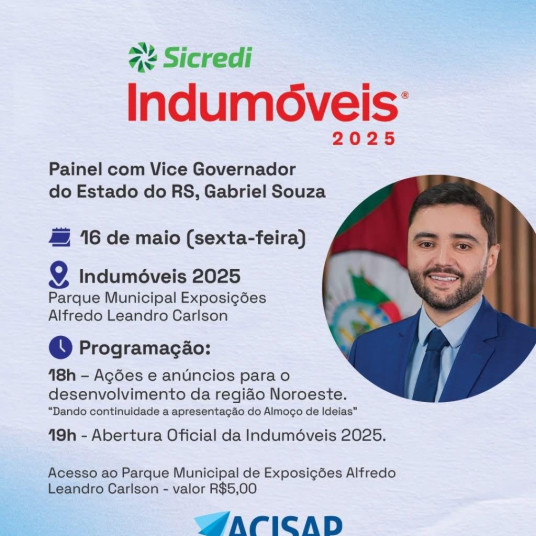 Sicredi
Indumóveis®
2025

Painel com Vice Governador do Estado do RS, Gabriel Souza

16 de maio (sexta-feira)

Indumóveis 2025
Parque Municipal Exposições Alfredo Leandro Carlson

Programação:

18h – Ações e anúncios para o desenvolvimento da região Noroeste.
"Dando continuidade a apresentação do Almoço de Ideias"

19h - Abertura Oficial da Indumóveis 2025.

Acesso ao Parque Municipal de Exposições Alfredo Leandro Carlson - valor R$5,00

ACISAP